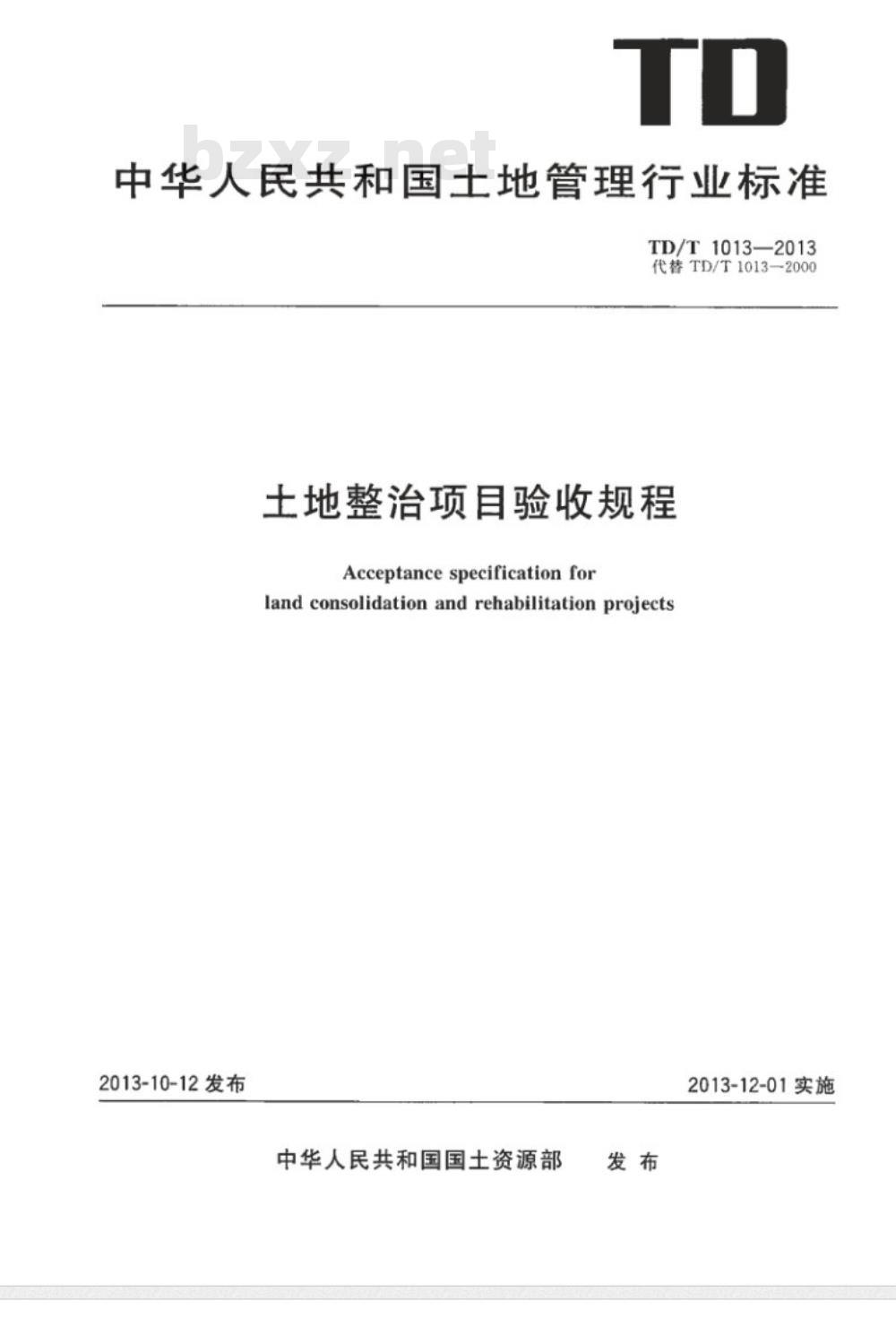 TD

bzxz.net

中华人民共和国土地管理行业标准

TD/T 1013—2013
代替 TD/T 1013—2000

土地整治项目验收规程

Acceptance specification for land consolidation and rehabilitation projects

2013-10-12 发布

2013-12-01 实施

中华人民共和国国土资源部 发布